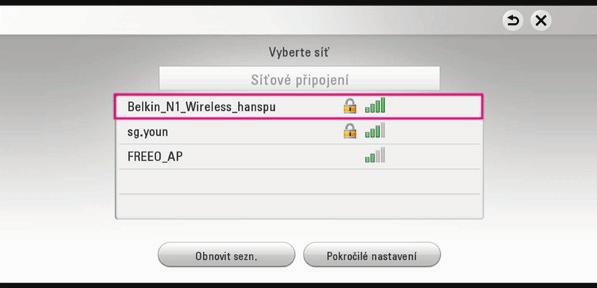 Vyberte síť

Síťové připojení

Belkin_N1_Wireless_hanspu

sg.youn

FREEO_AP

Obnovit sezn.

Pokročilé nastavení